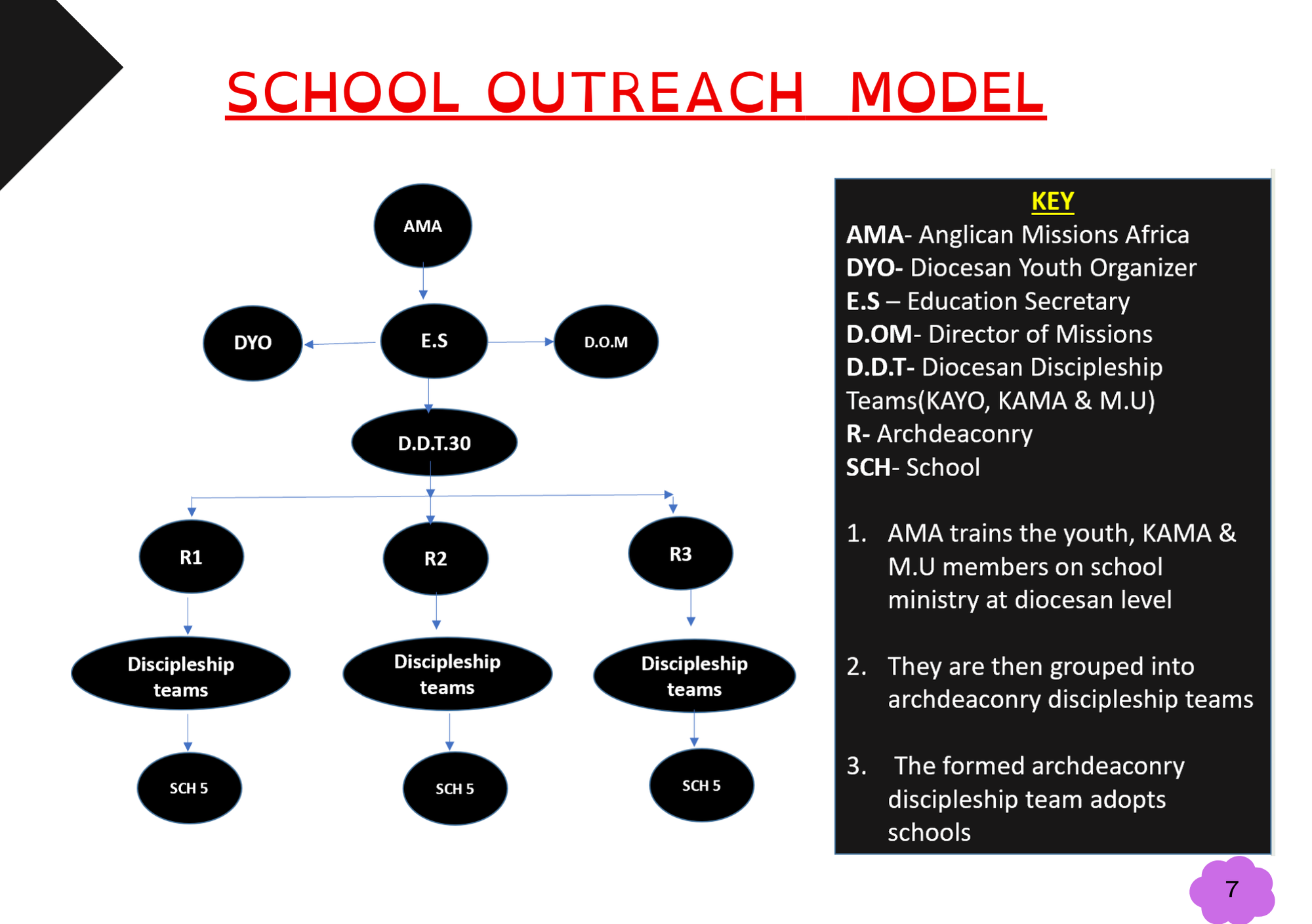 SCHOOL OUTREACH MODEL

AMA

DYO

E.S

D.O.M

D.D.T.30

R1

R2

R3

Discipleship teams

Discipleship teams

Discipleship teams

SCH 5

SCH 5

SCH 5

KEY
AMA- Anglican Missions Africa
DYO- Diocesan Youth Organizer
E.S – Education Secretary
D.OM- Director of Missions
D.D.T- Diocesan Discipleship Teams(KAYO, KAMA & M.U)
R- Archdeaconry
SCH- School

1. AMA trains the youth, KAMA & M.U members on school ministry at diocesan level

2. They are then grouped into archdeaconry discipleship teams

3. The formed archdeaconry discipleship team adopts schools

7